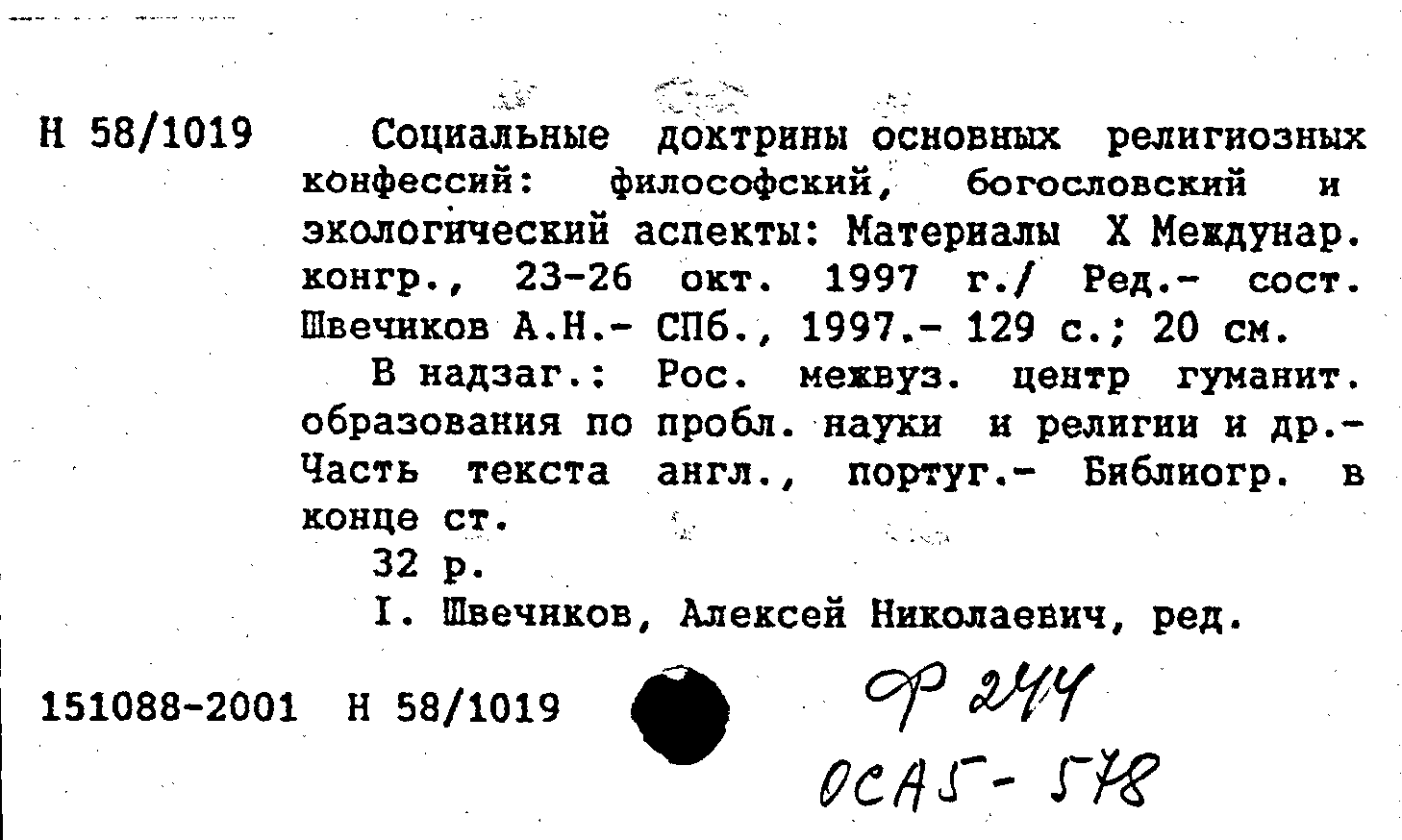 Н 58/1019

Социальные доктрины основных религиозных конфессий: философский, богословский и экологический аспекты: Материалы X Междунар. конгр., 23-26 окт. 1997 г./ Ред.- сост. Швечиков А.Н.- СПб., 1997.- 129 с.; 20 см.

В надзаг.: Рос. межвуз. центр гуманит. образования по пробл. науки и религии и др.- Часть текста англ., португ.- Библиогр. в конце ст.

32 р.

I. Швечиков, Алексей Николаевич, ред.

151088-2001 Н 58/1019

Ф 244
ОСА5-578